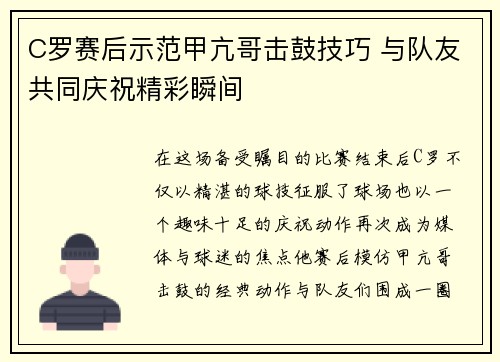 C罗赛后示范甲亢哥击鼓技巧 与队友共同庆祝精彩瞬间

在这场备受瞩目的比赛结束后C罗不仅以精湛的球技征服了球场也以一个趣味十足的庆祝动作再次成为媒体与球迷的焦点他赛后模仿甲亢哥击鼓的经典动作与队友们围成一圈